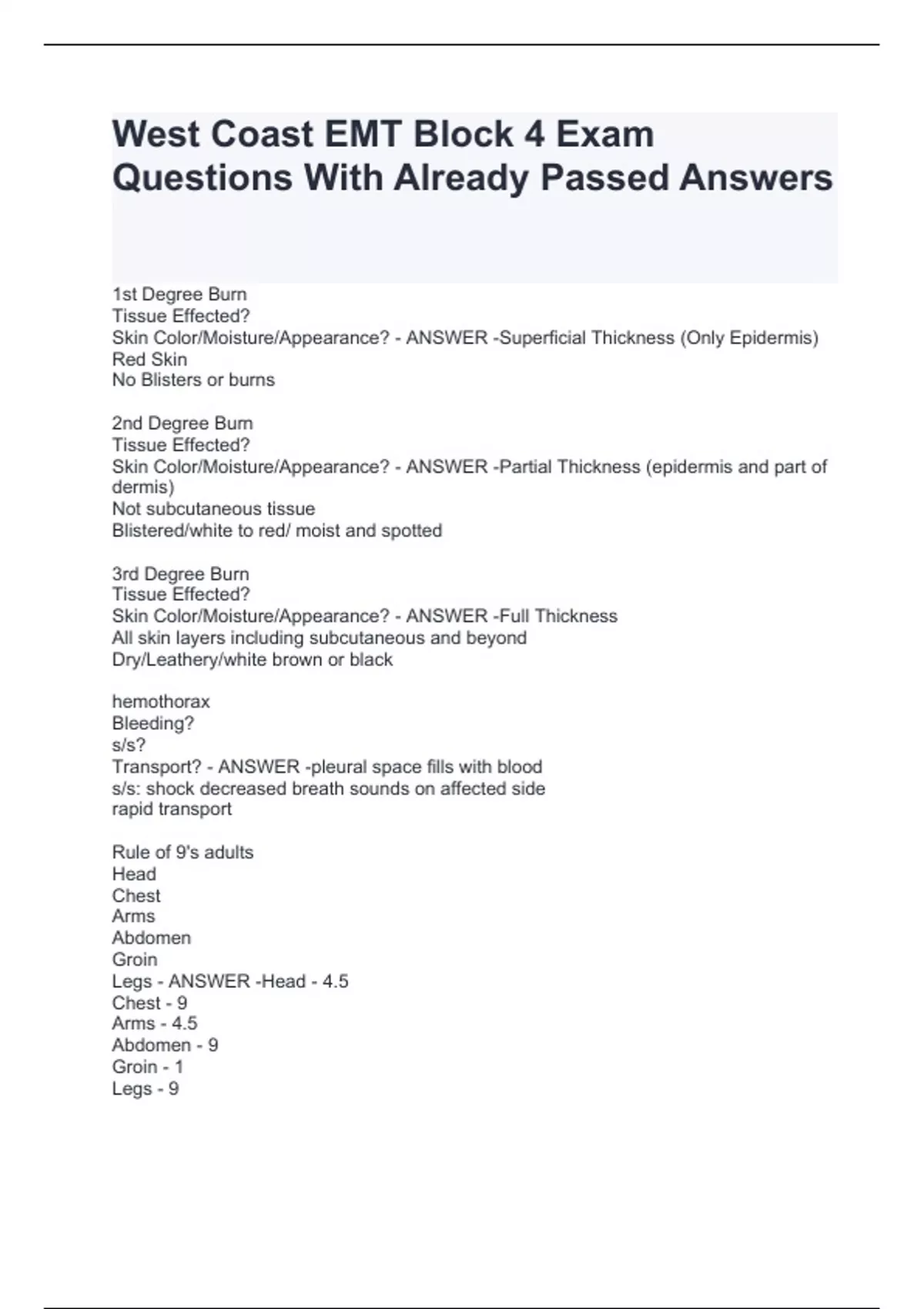 West Coast EMT Block 4 Exam Questions With Already Passed Answers

1st Degree Burn
Tissue Effected?
Skin Color/Moisture/Appearance? - ANSWER -Superficial Thickness (Only Epidermis)
Red Skin
No Blisters or burns

2nd Degree Burn
Tissue Effected?
Skin Color/Moisture/Appearance? - ANSWER -Partial Thickness (epidermis and part of dermis)
Not subcutaneous tissue
Blistered/white to red/ moist and spotted

3rd Degree Burn
Tissue Effected?
Skin Color/Moisture/Appearance? - ANSWER -Full Thickness
All skin layers including subcutaneous and beyond
Dry/Leathery/white brown or black

hemothorax
Bleeding?
s/s?
Transport? - ANSWER -pleural space fills with blood
s/s: shock decreased breath sounds on affected side
rapid transport

Rule of 9's adults
Head
Chest
Arms
Abdomen
Groin
Legs - ANSWER -Head - 4.5
Chest - 9
Arms - 4.5
Abdomen - 9
Groin - 1
Legs - 9